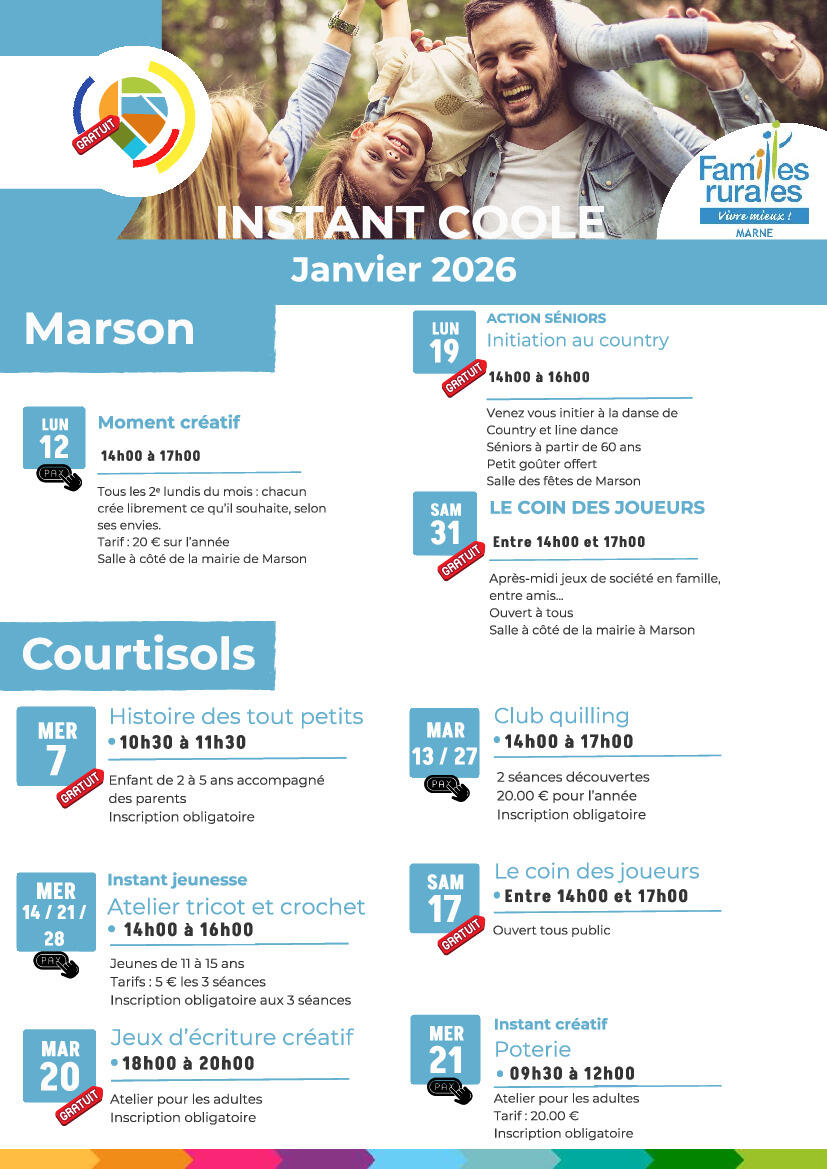 GRATUIT

Familles rurales
Vivre mieux !
MARNE

INSTANT COOLE

Janvier 2026

Marson

LUN
12
PAX

Moment créatif

14h00 à 17h00

Tous les 2e lundis du mois : chacun crée librement ce qu'il souhaite, selon ses envies.
Tarif : 20 € sur l'année
Salle à côté de la mairie de Marson

LUN
19
GRATUIT

ACTION SÉNIORS
Initiation au country

14h00 à 16h00

Venez vous initier à la danse de Country et line dance
Séniors à partir de 60 ans
Petit goûter offert
Salle des fêtes de Marson

SAM
31
GRATUIT

LE COIN DES JOUEURS

Entre 14h00 et 17h00

Après-midi jeux de société en famille, entre amis...
Ouvert à tous
Salle à côté de la mairie à Marson

Courtisols

MER
7
GRATUIT

Histoire des tout petits
• 10h30 à 11h30

Enfant de 2 à 5 ans accompagné des parents
Inscription obligatoire

MER
14 / 21 / 28
PAX

Instant jeunesse
Atelier tricot et crochet
• 14h00 à 16h00

Jeunes de 11 à 15 ans
Tarifs : 5 € les 3 séances
Inscription obligatoire aux 3 séances

MAR
20
GRATUIT

Jeux d'écriture créatif
• 18h00 à 20h00

Atelier pour les adultes
Inscription obligatoire

MAR
13 / 27
PAX

Club quilling
• 14h00 à 17h00

2 séances découvertes
20.00 € pour l'année
Inscription obligatoire

SAM
17
GRATUIT

Le coin des joueurs
• Entre 14h00 et 17h00

Ouvert tous public

MER
21
PAX

Instant créatif
Poterie
• 09h30 à 12h00

Atelier pour les adultes
Tarif : 20.00 €
Inscription obligatoire